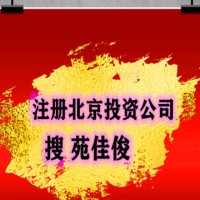 注册北京投资公司

搜 苑佳俊